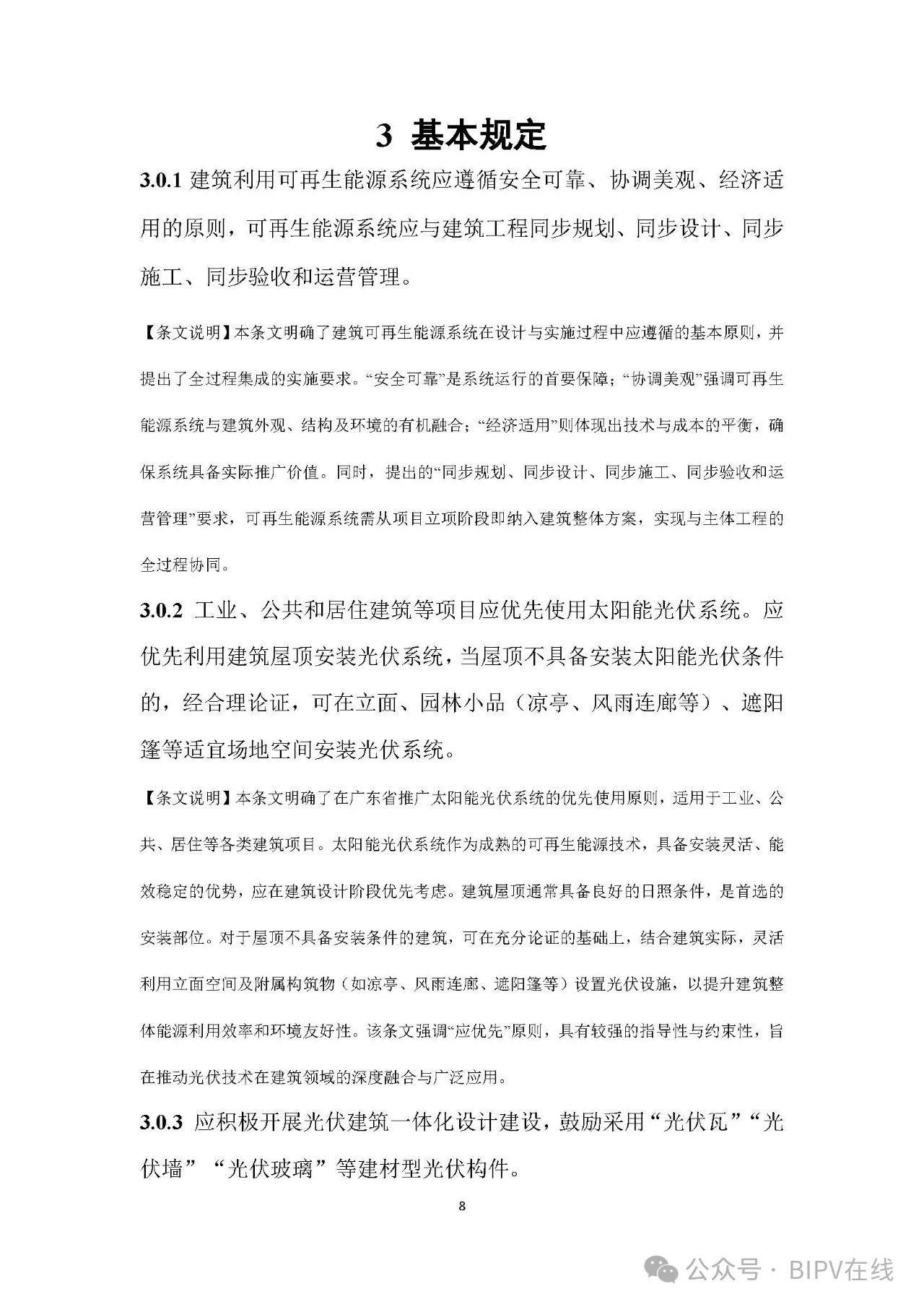 3 基本规定

3.0.1 建筑利用可再生能源系统应遵循安全可靠、协调美观、经济适用的原则，可再生能源系统应与建筑工程同步规划、同步设计、同步施工、同步验收和运营管理。

【条文说明】本条文明确了建筑可再生能源系统在设计与实施过程中应遵循的基本原则，并提出了全过程集成的实施要求。“安全可靠”是系统运行的首要保障；“协调美观”强调可再生能源系统与建筑外观、结构及环境的有机融合；“经济适用”则体现出技术与成本的平衡，确保系统具备实际推广价值。同时，提出的“同步规划、同步设计、同步施工、同步验收和运营管理”要求，可再生能源系统需从项目立项阶段即纳入建筑整体方案，实现与主体工程的全过程协同。

3.0.2 工业、公共和居住建筑等项目应优先使用太阳能光伏系统。应优先利用建筑屋顶安装光伏系统，当屋顶不具备安装太阳能光伏条件的，经合理论证，可在立面、园林小品（凉亭、风雨连廊等）、遮阳篷等适宜场地空间安装光伏系统。

【条文说明】本条文明确了在广东省推广太阳能光伏系统的优先使用原则，适用于工业、公共、居住等各类建筑项目。太阳能光伏系统作为成熟的可再生能源技术，具备安装灵活、能效稳定的优势，应在建筑设计阶段优先考虑。建筑屋顶通常具备良好的日照条件，是首选的安装部位。对于屋顶不具备安装条件的建筑，可在充分论证的基础上，结合建筑实际，灵活利用立面空间及附属构筑物（如凉亭、风雨连廊、遮阳篷等）设置光伏设施，以提升建筑整体能源利用效率和环境友好性。该条文强调“应优先”原则，具有较强的指导性与约束性，旨在推动光伏技术在建筑领域的深度融合与广泛应用。

3.0.3 应积极开展光伏建筑一体化设计建设，鼓励采用“光伏瓦”“光伏墙”“光伏玻璃”等建材型光伏构件。

8

公众号 · BIPV在线